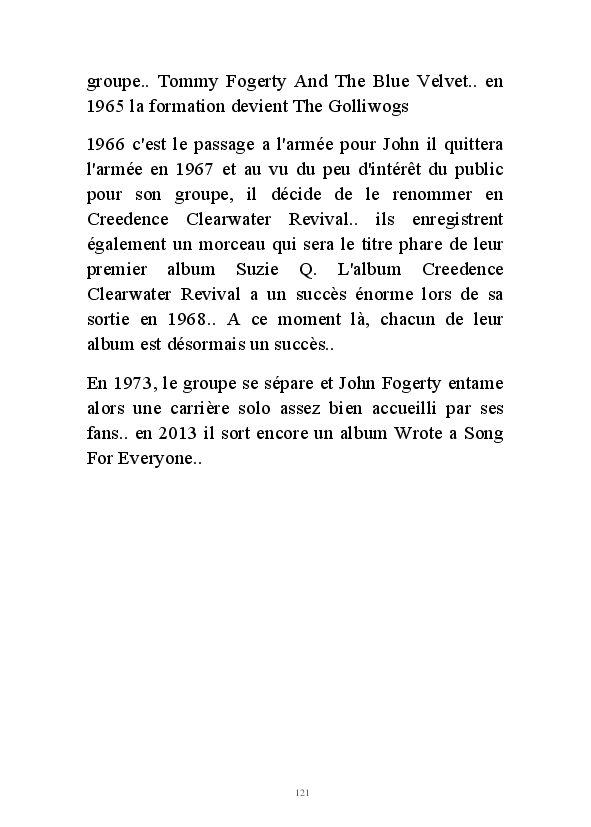 groupe.. Tommy Fogerty And The Blue Velvet.. en 1965 la formation devient The Golliwogs

1966 c'est le passage a l'armée pour John il quittera l'armée en 1967 et au vu du peu d'intérêt du public pour son groupe, il décide de le renommer en Creedence Clearwater Revival.. ils enregistrent également un morceau qui sera le titre phare de leur premier album Suzie Q. L'album Creedence Clearwater Revival a un succès énorme lors de sa sortie en 1968.. A ce moment là, chacun de leur album est désormais un succès..

En 1973, le groupe se sépare et John Fogerty entame alors une carrière solo assez bien accueilli par ses fans.. en 2013 il sort encore un album Wrote a Song For Everyone..

121